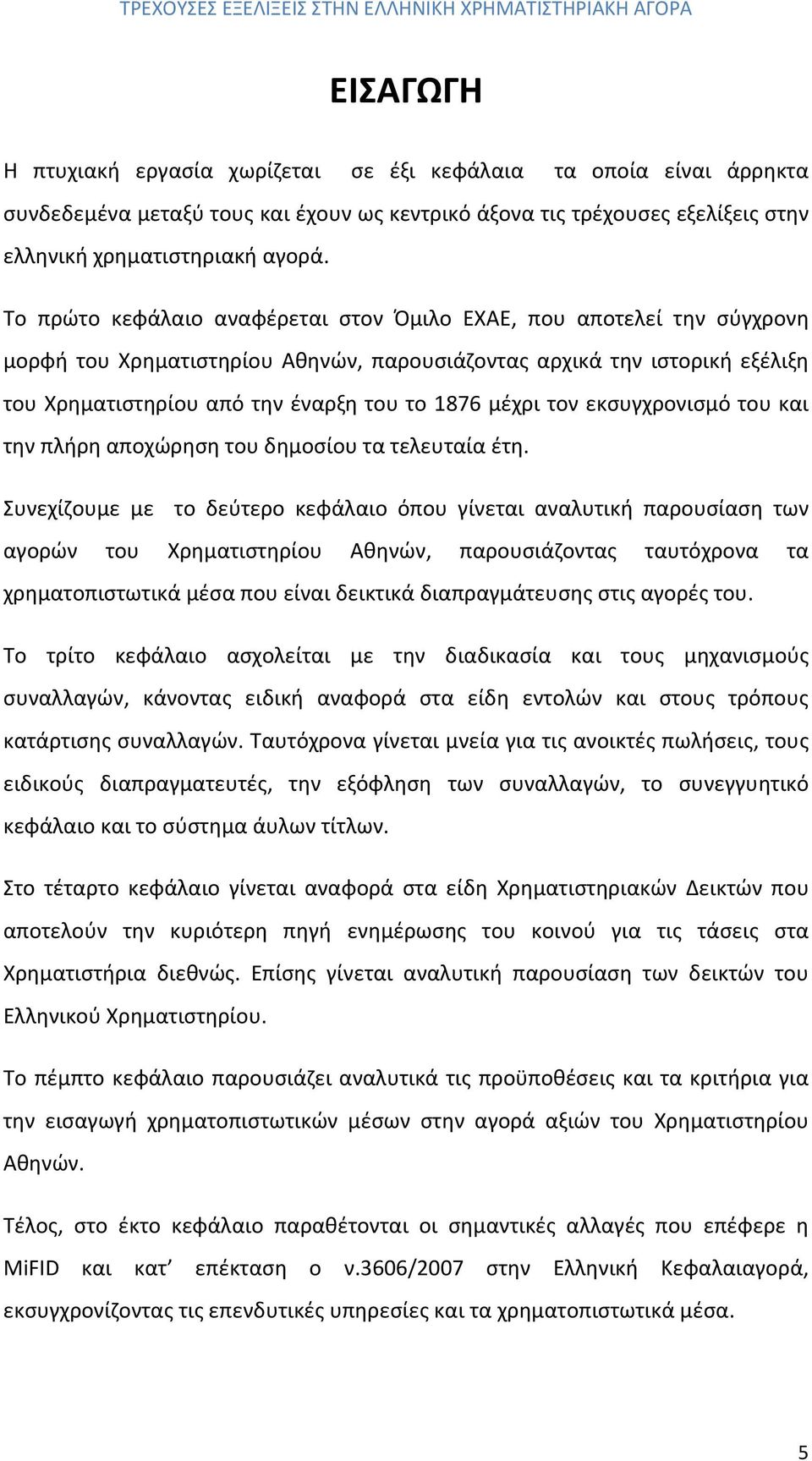 ΤΡΕΧΟΥΣΕΣ ΕΞΕΛΙΞΕΙΣ ΣΤΗΝ ΕΛΛΗΝΙΚΗ ΧΡΗΜΑΤΙΣΤΗΡΙΑΚΗ ΑΓΟΡΑ

ΕΙΣΑΓΩΓΗ

Η πτυχιακή εργασία χωρίζεται σε έξι κεφάλαια τα οποία είναι άρρηκτα συνδεδεμένα μεταξύ τους και έχουν ως κεντρικό άξονα τις τρέχουσες εξελίξεις στην ελληνική χρηματιστηριακή αγορά.

Το πρώτο κεφάλαιο αναφέρεται στον Όμιλο ΕΧΑΕ, που αποτελεί την σύγχρονη μορφή του Χρηματιστηρίου Αθηνών, παρουσιάζοντας αρχικά την ιστορική εξέλιξη του Χρηματιστηρίου από την έναρξη του το 1876 μέχρι τον εκσυγχρονισμό του και την πλήρη αποχώρηση του δημοσίου τα τελευταία έτη.

Συνεχίζουμε με το δεύτερο κεφάλαιο όπου γίνεται αναλυτική παρουσίαση των αγορών του Χρηματιστηρίου Αθηνών, παρουσιάζοντας ταυτόχρονα τα χρηματοπιστωτικά μέσα που είναι δεικτικά διαπραγμάτευσης στις αγορές του.

Το τρίτο κεφάλαιο ασχολείται με την διαδικασία και τους μηχανισμούς συναλλαγών, κάνοντας ειδική αναφορά στα είδη εντολών και στους τρόπους κατάρτισης συναλλαγών. Ταυτόχρονα γίνεται μνεία για τις ανοικτές πωλήσεις, τους ειδικούς διαπραγματευτές, την εξόφληση των συναλλαγών, το συνεγγυητικό κεφάλαιο και το σύστημα άυλων τίτλων.

Στο τέταρτο κεφάλαιο γίνεται αναφορά στα είδη Χρηματιστηριακών Δεικτών που αποτελούν την κυριότερη πηγή ενημέρωσης του κοινού για τις τάσεις στα Χρηματιστήρια διεθνώς. Επίσης γίνεται αναλυτική παρουσίαση των δεικτών του Ελληνικού Χρηματιστηρίου.

Το πέμπτο κεφάλαιο παρουσιάζει αναλυτικά τις προϋποθέσεις και τα κριτήρια για την εισαγωγή χρηματοπιστωτικών μέσων στην αγορά αξιών του Χρηματιστηρίου Αθηνών.

Τέλος, στο έκτο κεφάλαιο παραθέτονται οι σημαντικές αλλαγές που επέφερε η MiFID και κατ’ επέκταση ο ν.3606/2007 στην Ελληνική Κεφαλαιαγορά, εκσυγχρονίζοντας τις επενδυτικές υπηρεσίες και τα χρηματοπιστωτικά μέσα.

5